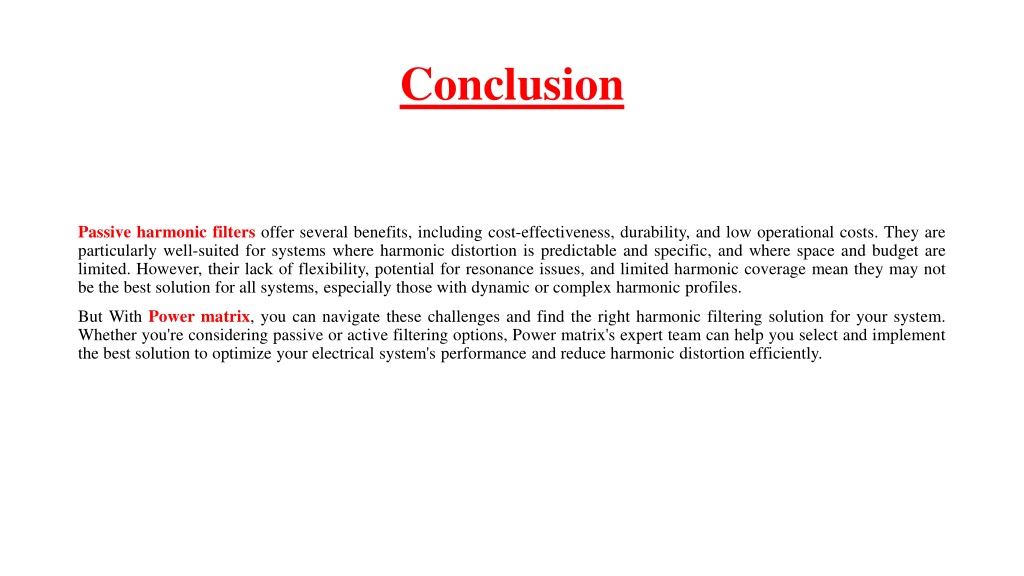 Conclusion

Passive harmonic filters offer several benefits, including cost-effectiveness, durability, and low operational costs. They are particularly well-suited for systems where harmonic distortion is predictable and specific, and where space and budget are limited. However, their lack of flexibility, potential for resonance issues, and limited harmonic coverage mean they may not be the best solution for all systems, especially those with dynamic or complex harmonic profiles.

But With Power matrix, you can navigate these challenges and find the right harmonic filtering solution for your system. Whether you're considering passive or active filtering options, Power matrix's expert team can help you select and implement the best solution to optimize your electrical system's performance and reduce harmonic distortion efficiently.